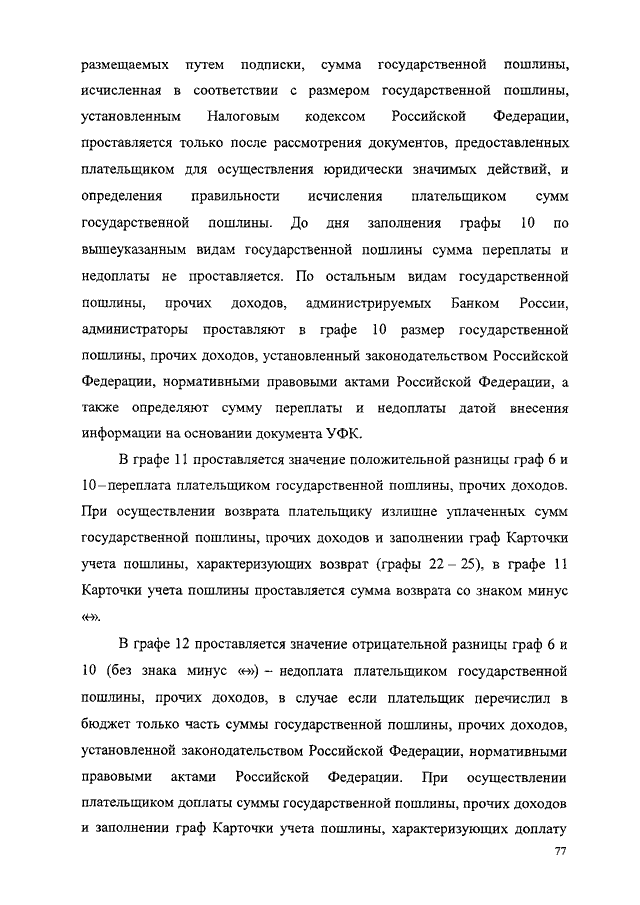 размещаемых путем подписки, сумма государственной пошлины, исчисленная в соответствии с размером государственной пошлины, установленным Налоговым кодексом Российской Федерации, проставляется только после рассмотрения документов, предоставленных плательщиком для осуществления юридически значимых действий, и определения правильности исчисления плательщиком сумм государственной пошлины. До дня заполнения графы 10 по вышеуказанным видам государственной пошлины сумма переплаты и недоплаты не проставляется. По остальным видам государственной пошлины, прочих доходов, администрируемых Банком России, администраторы проставляют в графе 10 размер государственной пошлины, прочих доходов, установленный законодательством Российской Федерации, нормативными правовыми актами Российской Федерации, а также определяют сумму переплаты и недоплаты датой внесения информации на основании документа УФК.

В графе 11 проставляется значение положительной разницы граф 6 и 10 – переплата плательщиком государственной пошлины, прочих доходов. При осуществлении возврата плательщику излишне уплаченных сумм государственной пошлины, прочих доходов и заполнении граф Карточки учета пошлины, характеризующих возврат (графы 22 – 25), в графе 11 Карточки учета пошлины проставляется сумма возврата со знаком минус «-».

В графе 12 проставляется значение отрицательной разницы граф 6 и 10 (без знака минус «-») – недоплата плательщиком государственной пошлины, прочих доходов, в случае если плательщик перечислил в бюджет только часть суммы государственной пошлины, прочих доходов, установленной законодательством Российской Федерации, нормативными правовыми актами Российской Федерации. При осуществлении плательщиком доплаты суммы государственной пошлины, прочих доходов и заполнении граф Карточки учета пошлины, характеризующих доплату

77